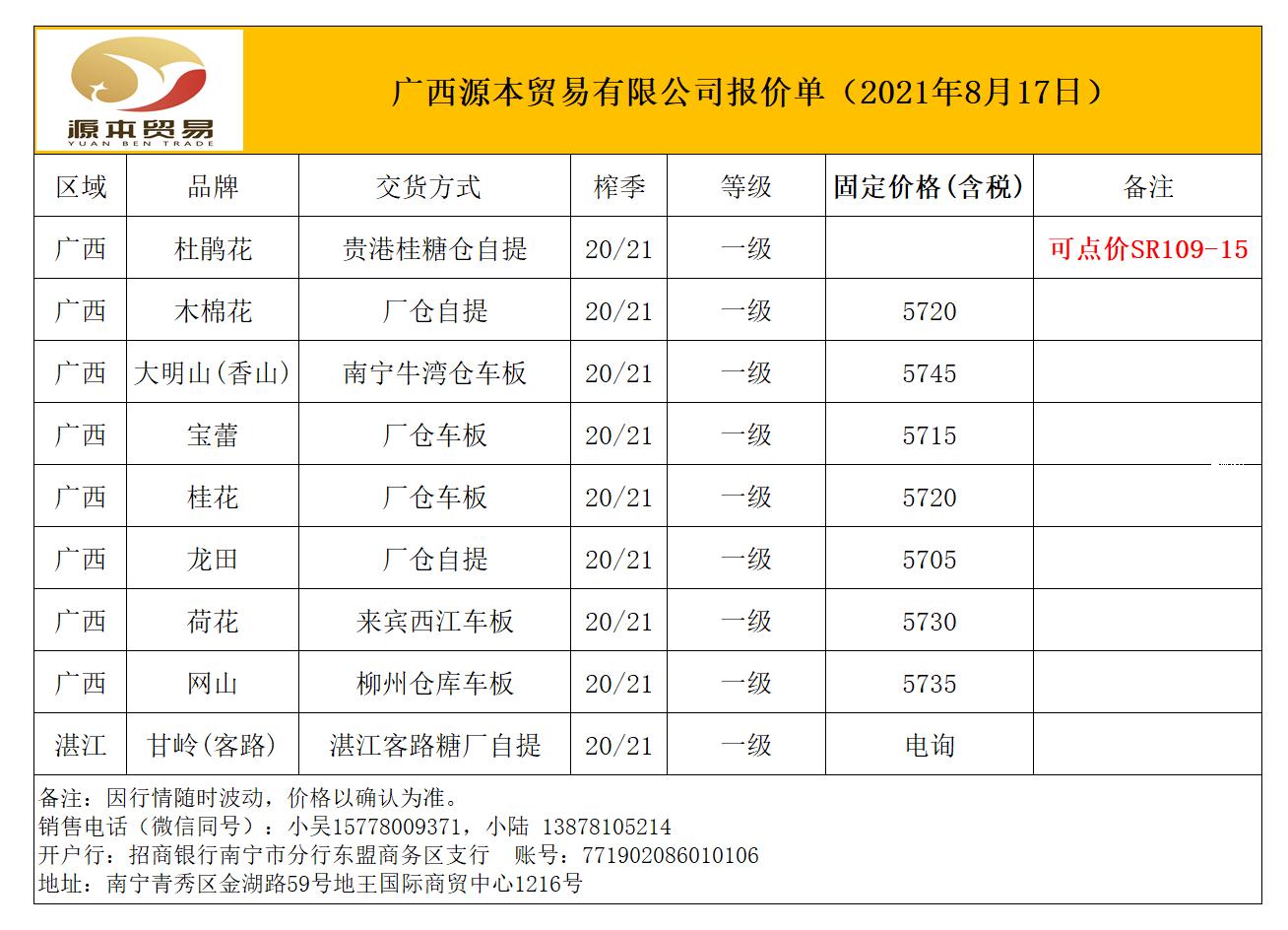 源本贸易
YUAN BEN TRADE

广西源本贸易有限公司报价单（2021年8月17日）

| 区域 | 品牌 | 交货方式 | 榨季 | 等级 | 固定价格(含税) | 备注 |
|---|---|---|---|---|---|---|
| 广西 | 杜鹃花 | 贵港桂糖仓自提 | 20/21 | 一级 |  | 可点价SR109-15 |
| 广西 | 木棉花 | 厂仓自提 | 20/21 | 一级 | 5720 |  |
| 广西 | 大明山(香山) | 南宁牛湾仓车板 | 20/21 | 一级 | 5745 |  |
| 广西 | 宝蕾 | 厂仓车板 | 20/21 | 一级 | 5715 |  |
| 广西 | 桂花 | 厂仓车板 | 20/21 | 一级 | 5720 |  |
| 广西 | 龙田 | 厂仓自提 | 20/21 | 一级 | 5705 |  |
| 广西 | 荷花 | 来宾西江车板 | 20/21 | 一级 | 5730 |  |
| 广西 | 网山 | 柳州仓库车板 | 20/21 | 一级 | 5735 |  |
| 湛江 | 甘岭(客路) | 湛江客路糖厂自提 | 20/21 | 一级 | 电询 |  |

备注：因行情随时波动，价格以确认为准。
销售电话（微信同号）：小吴15778009371，小陆 13878105214
开户行：招商银行南宁市分行东盟商务区支行 账号：771902086010106
地址：南宁青秀区金湖路59号地王国际商贸中心1216号